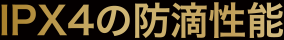 IPX4の防滴性能